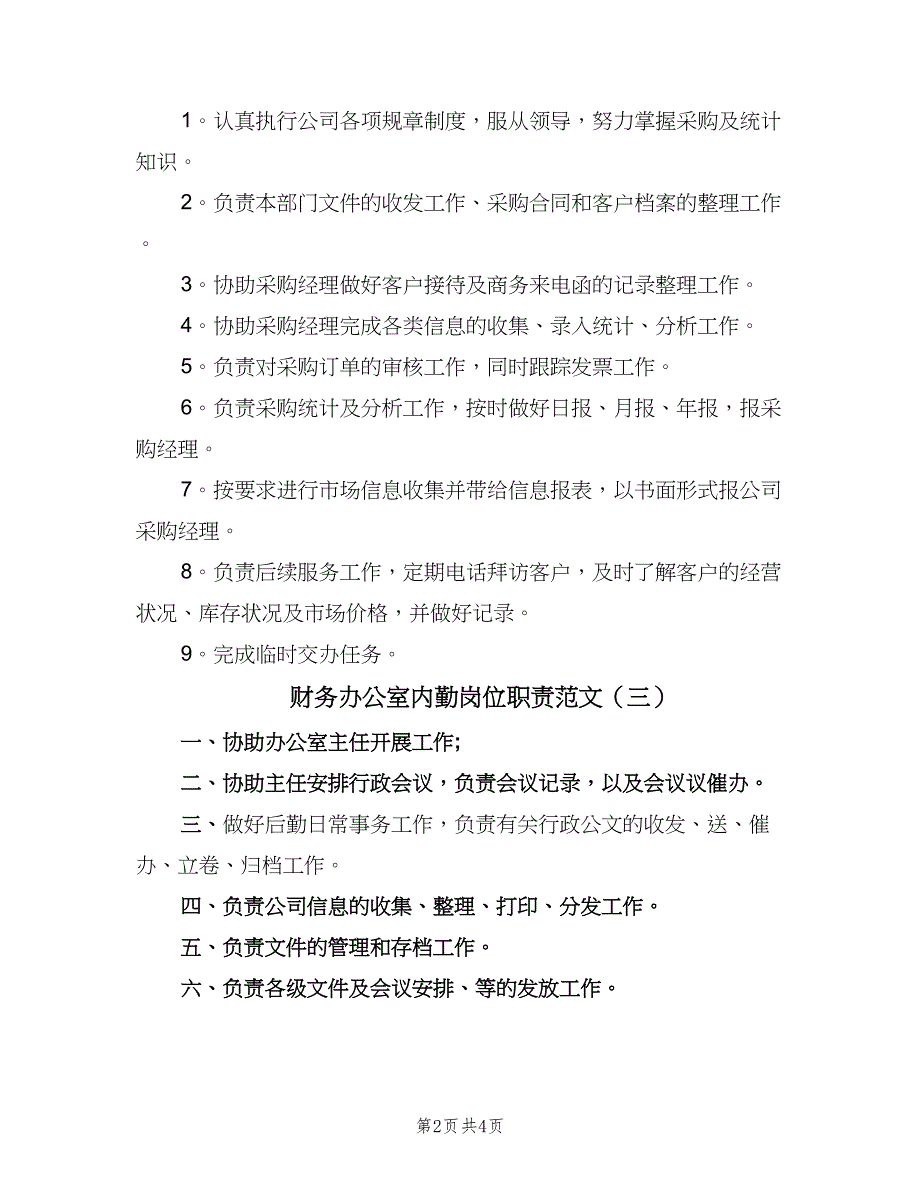 1。认真执行公司各项规章制度，服从领导，努力掌握采购及统计知识。

2。负责本部门文件的收发工作、采购合同和客户档案的整理工作。

3。协助采购经理做好客户接待及商务来电函的记录整理工作。

4。协助采购经理完成各类信息的收集、录入统计、分析工作。

5。负责对采购订单的审核工作，同时跟踪发票工作。

6。负责采购统计及分析工作，按时做好日报、月报、年报，报采购经理。

7。按要求进行市场信息收集并带给信息报表，以书面形式报公司采购经理。

8。负责后续服务工作，定期电话拜访客户，及时了解客户的经营状况、库存状况及市场价格，并做好记录。

9。完成临时交办任务。

财务办公室内勤岗位职责范文（三）

一、协助办公室主任开展工作;

二、协助主任安排行政会议，负责会议记录，以及会议议催办。

三、做好后勤日常事务工作，负责有关行政公文的收发、送、催办、立卷、归档工作。

四、负责公司信息的收集、整理、打印、分发工作。

五、负责文件的管理和存档工作。

六、负责各级文件及会议安排、等的发放工作。

第2页 共4页